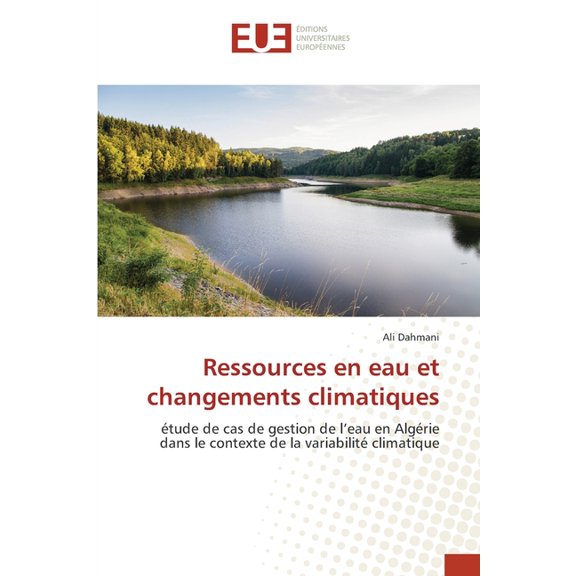 EUE ÉDITIONS UNIVERSITAIRES EUROPÉENNES

Ali Dahmani

Ressources en eau et changements climatiques

étude de cas de gestion de l'eau en Algérie dans le contexte de la variabilité climatique